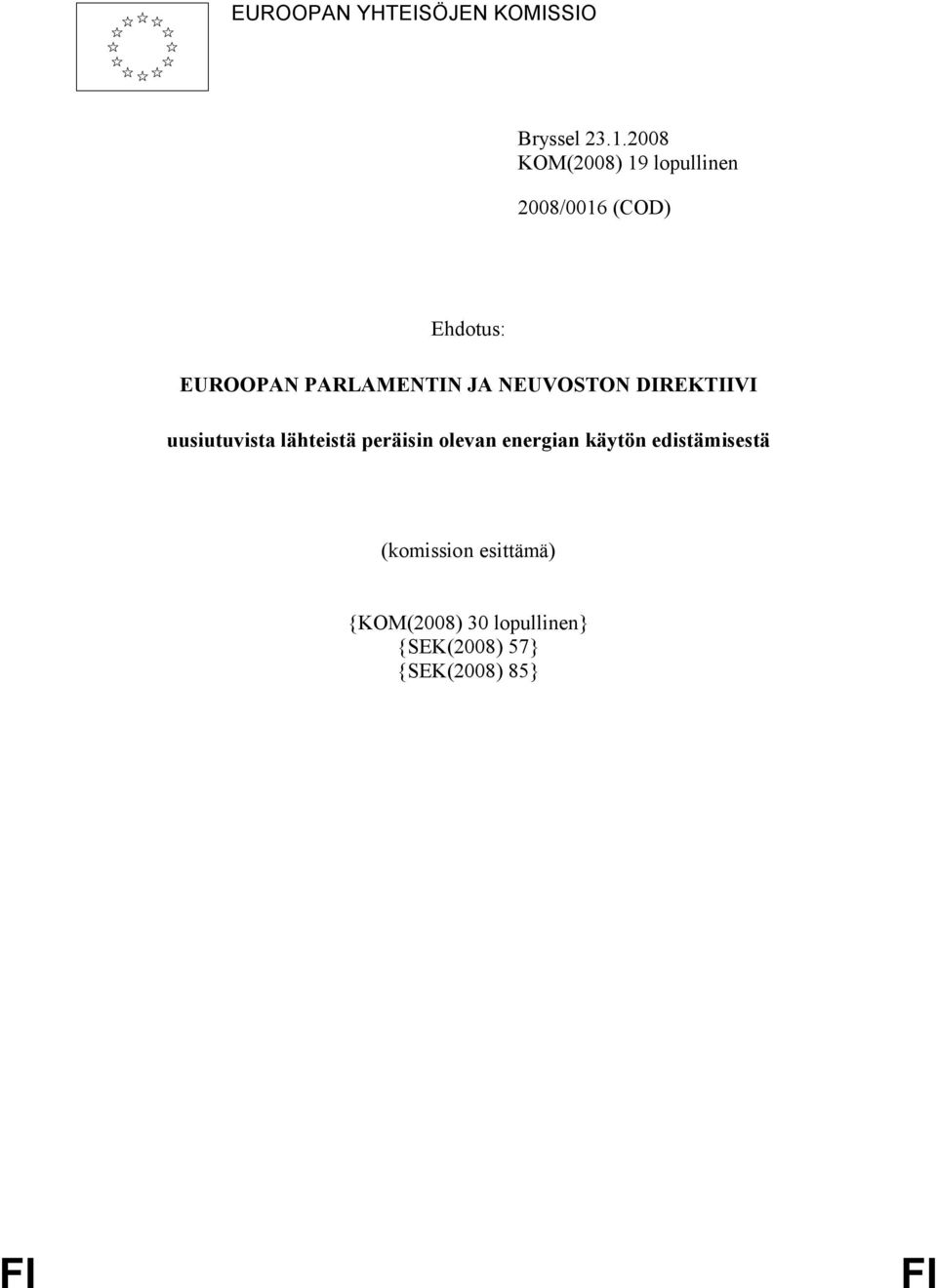 EUROOPAN YHTEISÖJEN KOMISSIO

Bryssel 23.1.2008
KOM(2008) 19 lopullinen

2008/0016 (COD)

Ehdotus:

EUROOPAN PARLAMENTIN JA NEUVOSTON DIREKTIIVI

uusiutuvista lähteistä peräisin olevan energian käytön edistämisestä

(komission esittämä)

{KOM(2008) 30 lopullinen}
{SEK(2008) 57}
{SEK(2008) 85}

FI FI